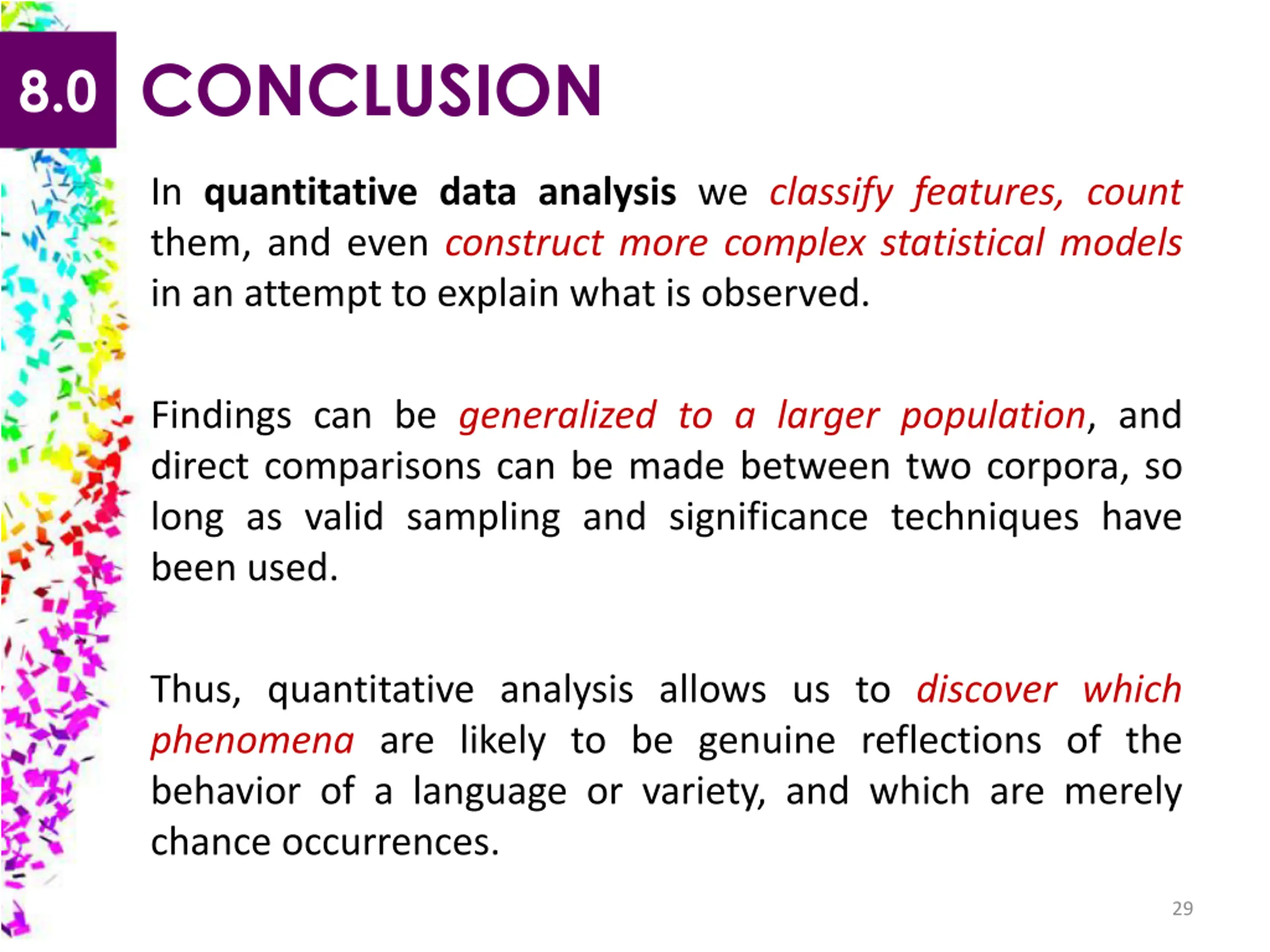 8.0 CONCLUSION

In quantitative data analysis we classify features, count them, and even construct more complex statistical models in an attempt to explain what is observed.

Findings can be generalized to a larger population, and direct comparisons can be made between two corpora, so long as valid sampling and significance techniques have been used.

Thus, quantitative analysis allows us to discover which phenomena are likely to be genuine reflections of the behavior of a language or variety, and which are merely chance occurrences.

29